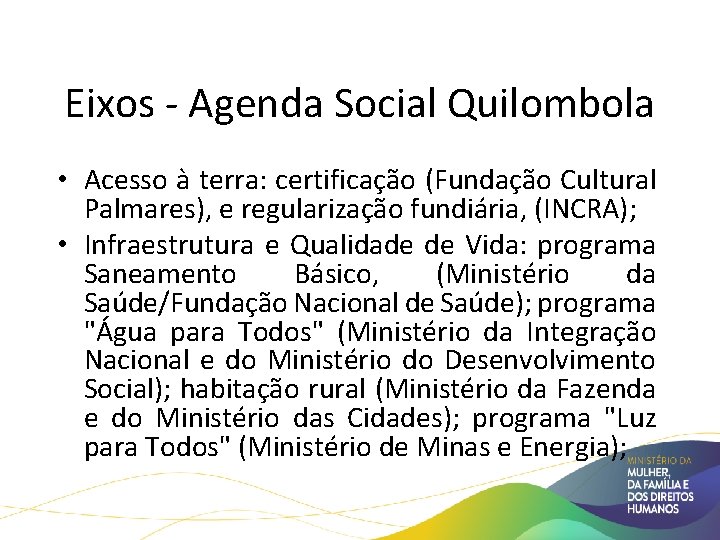 Eixos - Agenda Social Quilombola

• Acesso à terra: certificação (Fundação Cultural Palmares), e regularização fundiária, (INCRA);

• Infraestrutura e Qualidade de Vida: programa Saneamento Básico, (Ministério da Saúde/Fundação Nacional de Saúde); programa "Água para Todos" (Ministério da Integração Nacional e do Ministério do Desenvolvimento Social); habitação rural (Ministério da Fazenda e do Ministério das Cidades); programa "Luz para Todos" (Ministério de Minas e Energia);

MINISTÉRIO DA MULHER, DA FAMÍLIA E DOS DIREITOS HUMANOS